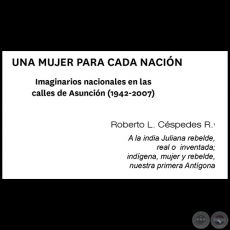 UNA MUJER PARA CADA NACIÓN

Imaginarios nacionales en las calles de Asunción (1942-2007)

Roberto L. Céspedes R.¹

A la india Juliana rebelde,
real o inventada;
indígena, mujer y rebelde,
nuestra primera Antígona